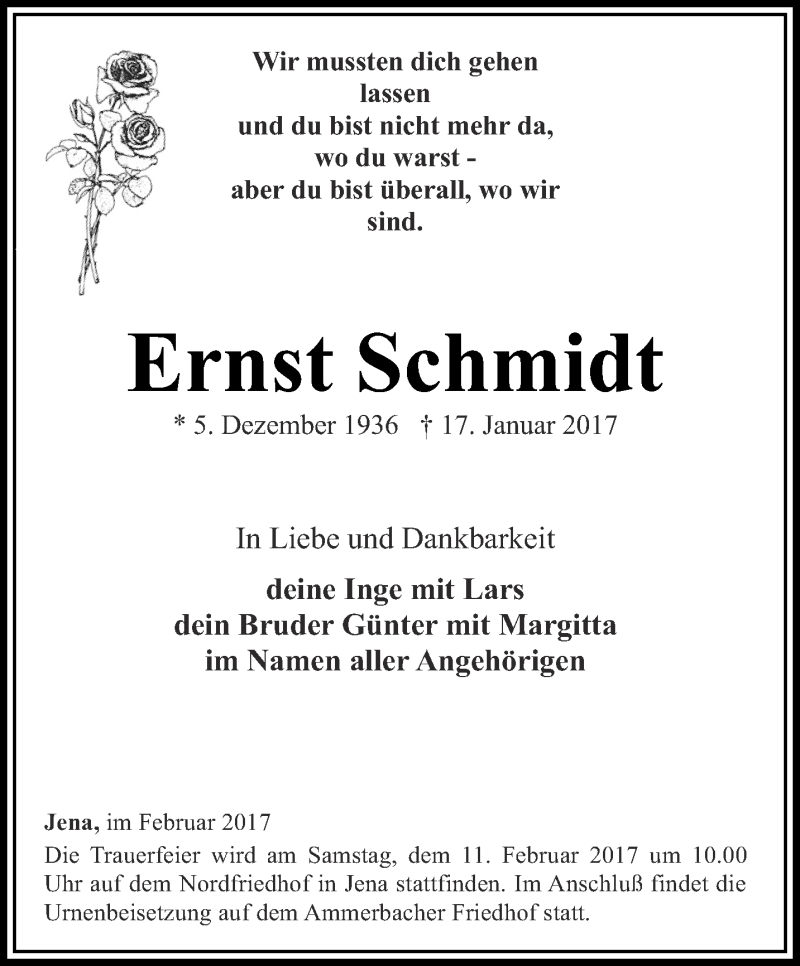 Wir mussten dich gehen lassen
und du bist nicht mehr da,
wo du warst -
aber du bist überall, wo wir sind.

Ernst Schmidt

* 5. Dezember 1936 † 17. Januar 2017

In Liebe und Dankbarkeit

deine Inge mit Lars
dein Bruder Günter mit Margitta
im Namen aller Angehörigen

Jena, im Februar 2017
Die Trauerfeier wird am Samstag, dem 11. Februar 2017 um 10.00 Uhr auf dem Nordfriedhof in Jena stattfinden. Im Anschluß findet die Urnenbeisetzung auf dem Ammerbacher Friedhof statt.